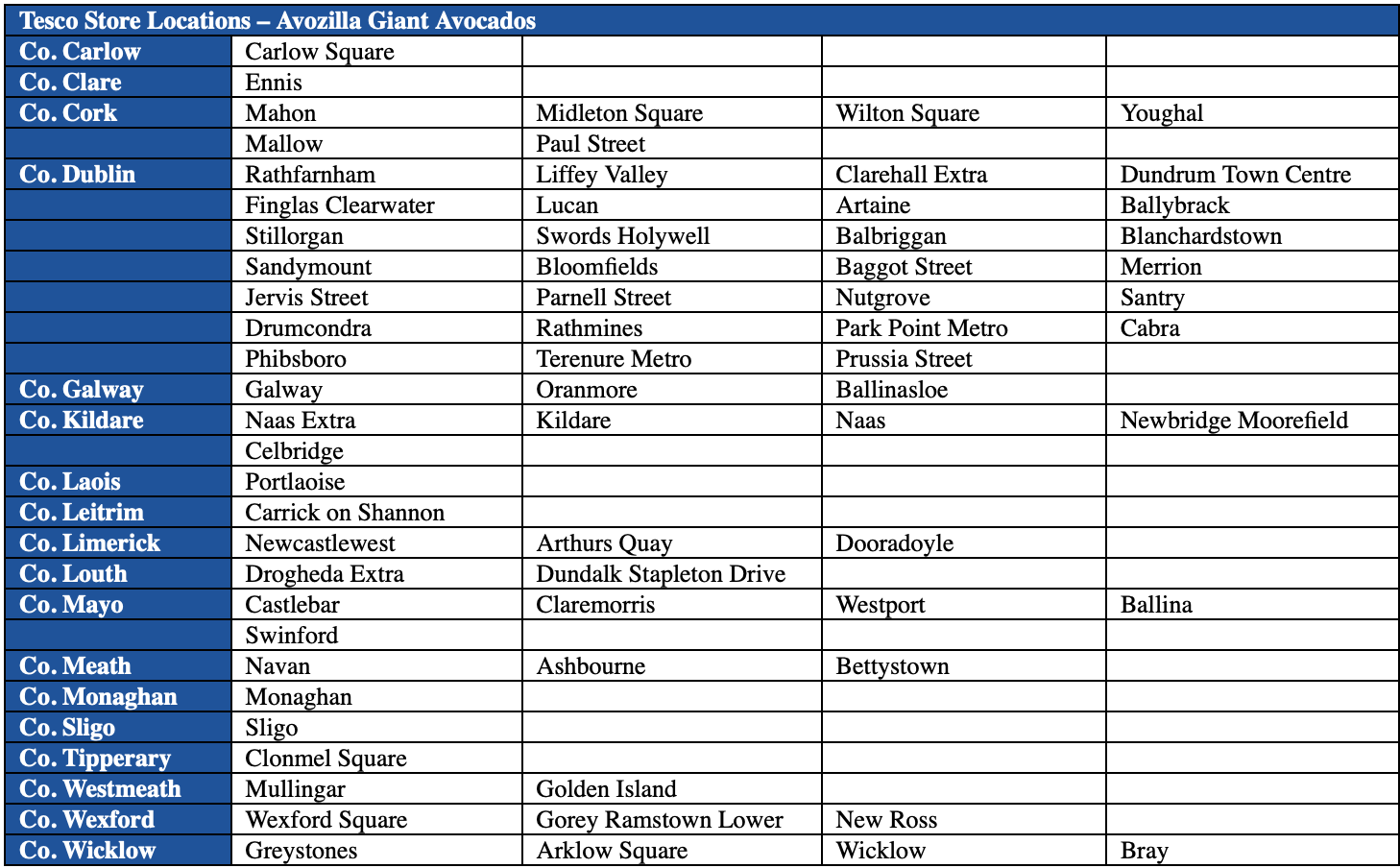 | Tesco Store Locations – Avozilla Giant Avocados | | | | |
|---|---|---|---|---|
| Co. Carlow | Carlow Square | | | |
| Co. Clare | Ennis | | | |
| Co. Cork | Mahon | Midleton Square | Wilton Square | Youghal |
| | Mallow | Paul Street | | |
| Co. Dublin | Rathfarnham | Liffey Valley | Clarehall Extra | Dundrum Town Centre |
| | Finglas Clearwater | Lucan | Artaine | Ballybrack |
| | Stillorgan | Swords Holywell | Balbriggan | Blanchardstown |
| | Sandymount | Bloomfields | Baggot Street | Merrion |
| | Jervis Street | Parnell Street | Nutgrove | Santry |
| | Drumcondra | Rathmines | Park Point Metro | Cabra |
| | Phibsboro | Terenure Metro | Prussia Street | |
| Co. Galway | Galway | Oranmore | Ballinasloe | |
| Co. Kildare | Naas Extra | Kildare | Naas | Newbridge Moorefield |
| | Celbridge | | | |
| Co. Laois | Portlaoise | | | |
| Co. Leitrim | Carrick on Shannon | | | |
| Co. Limerick | Newcastlewest | Arthurs Quay | Dooradoyle | |
| Co. Louth | Drogheda Extra | Dundalk Stapleton Drive | | |
| Co. Mayo | Castlebar | Claremorris | Westport | Ballina |
| | Swinford | | | |
| Co. Meath | Navan | Ashbourne | Bettystown | |
| Co. Monaghan | Monaghan | | | |
| Co. Sligo | Sligo | | | |
| Co. Tipperary | Clonmel Square | | | |
| Co. Westmeath | Mullingar | Golden Island | | |
| Co. Wexford | Wexford Square | Gorey Ramstown Lower | New Ross | |
| Co. Wicklow | Greystones | Arklow Square | Wicklow | Bray |